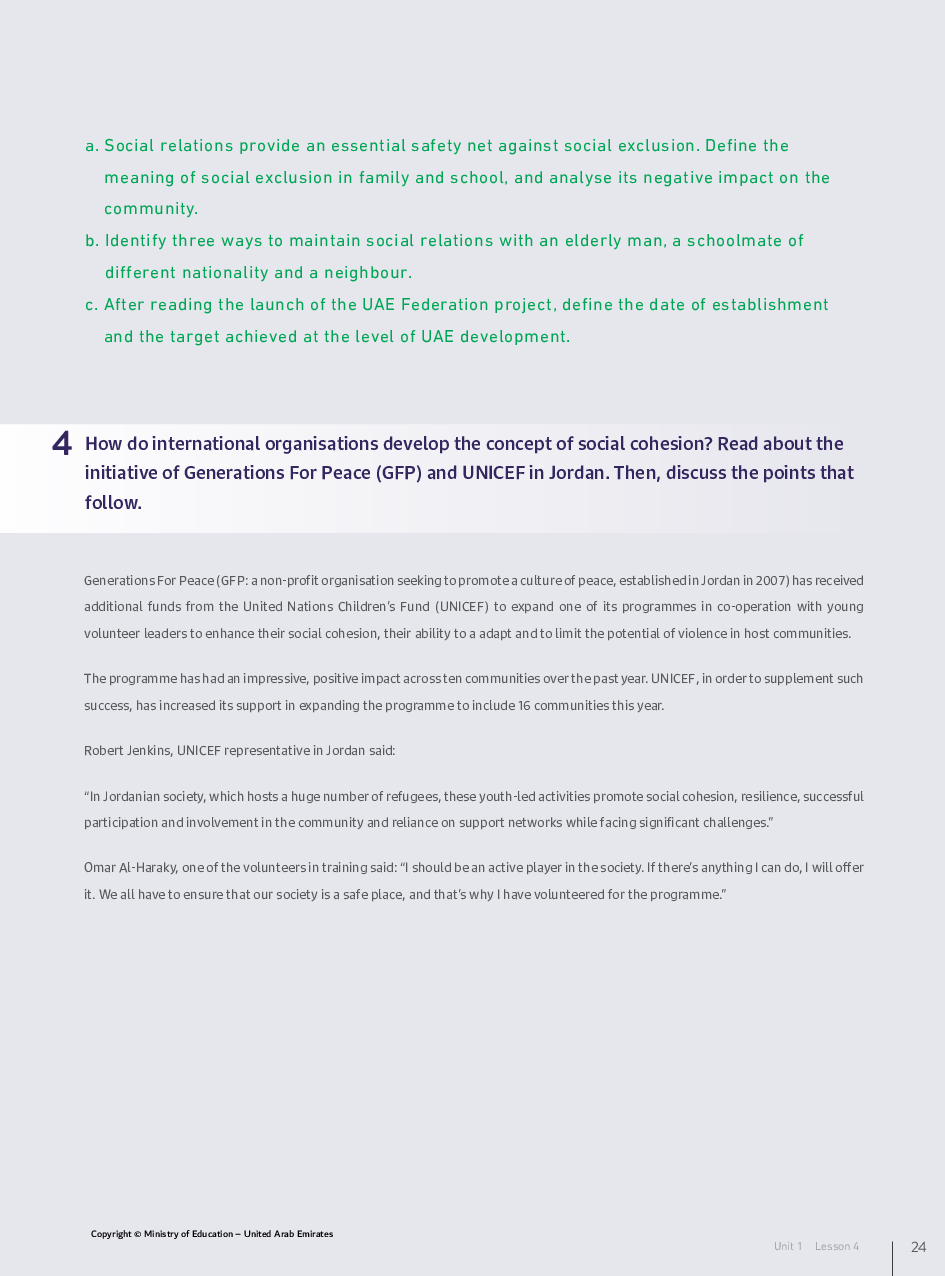 a. Social relations provide an essential safety net against social exclusion. Define the meaning of social exclusion in family and school, and analyse its negative impact on the community.

b. Identify three ways to maintain social relations with an elderly man, a schoolmate of different nationality and a neighbour.

c. After reading the launch of the UAE Federation project, define the date of establishment and the target achieved at the level of UAE development.

4 How do international organisations develop the concept of social cohesion? Read about the initiative of Generations For Peace (GFP) and UNICEF in Jordan. Then, discuss the points that follow.

Generations For Peace (GFP: a non-profit organisation seeking to promote a culture of peace, established in Jordan in 2007) has received additional funds from the United Nations Children's Fund (UNICEF) to expand one of its programmes in co-operation with young volunteer leaders to enhance their social cohesion, their ability to a adapt and to limit the potential of violence in host communities.

The programme has had an impressive, positive impact across ten communities over the past year. UNICEF, in order to supplement such success, has increased its support in expanding the programme to include 16 communities this year.

Robert Jenkins, UNICEF representative in Jordan said:

"In Jordanian society, which hosts a huge number of refugees, these youth-led activities promote social cohesion, resilience, successful participation and involvement in the community and reliance on support networks while facing significant challenges."

Omar Al-Haraky, one of the volunteers in training said: "I should be an active player in the society. If there's anything I can do, I will offer it. We all have to ensure that our society is a safe place, and that's why I have volunteered for the programme."

Copyright © Ministry of Education – United Arab Emirates

Unit 1 Lesson 4 24